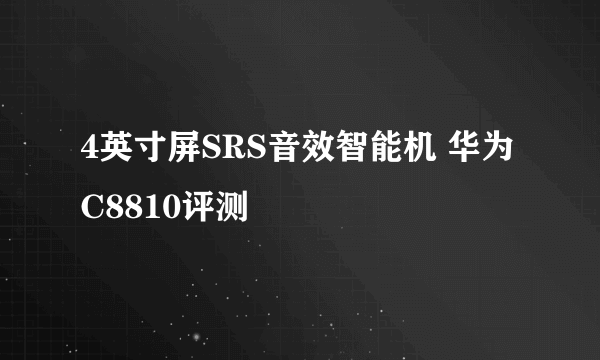 4英寸屏SRS音效智能机 华为C8810评测